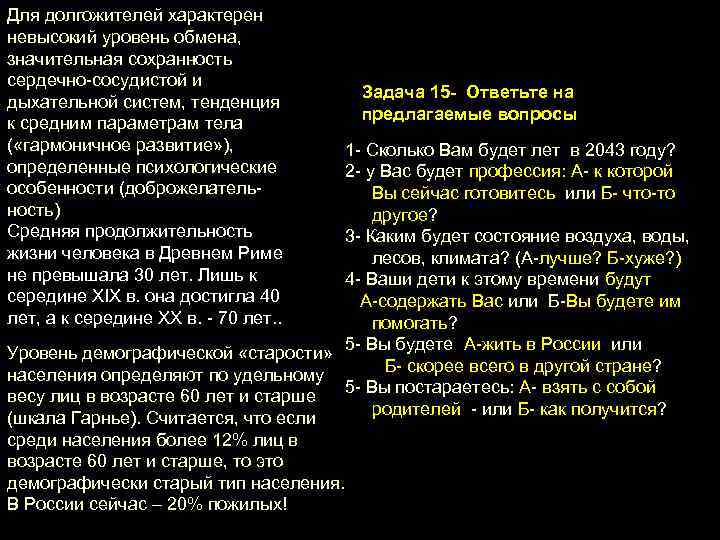 Для долгожителей характерен невысокий уровень обмена, значительная сохранность сердечно-сосудистой и дыхательной систем, тенденция к средним параметрам тела («гармоничное развитие»), определенные психологические особенности (доброжелательность)
Средняя продолжительность жизни человека в Древнем Риме не превышала 30 лет. Лишь к середине XIX в. она достигла 40 лет, а к середине XX в. - 70 лет..

Уровень демографической «старости» населения определяют по удельному весу лиц в возрасте 60 лет и старше (шкала Гарнье). Считается, что если среди населения более 12% лиц в возрасте 60 лет и старше, то это демографически старый тип населения. В России сейчас – 20% пожилых!

Задача 15- Ответьте на предлагаемые вопросы

1- Сколько Вам будет лет в 2043 году?
2- у Вас будет профессия: А- к которой Вы сейчас готовитесь или Б- что-то другое?
3- Каким будет состояние воздуха, воды, лесов, климата? (А-лучше? Б-хуже?)
4- Ваши дети к этому времени будут А-содержать Вас или Б-Вы будете им помогать?
5- Вы будете А-жить в России или Б- скорее всего в другой стране?
5- Вы постараетесь: А- взять с собой родителей - или Б- как получится?